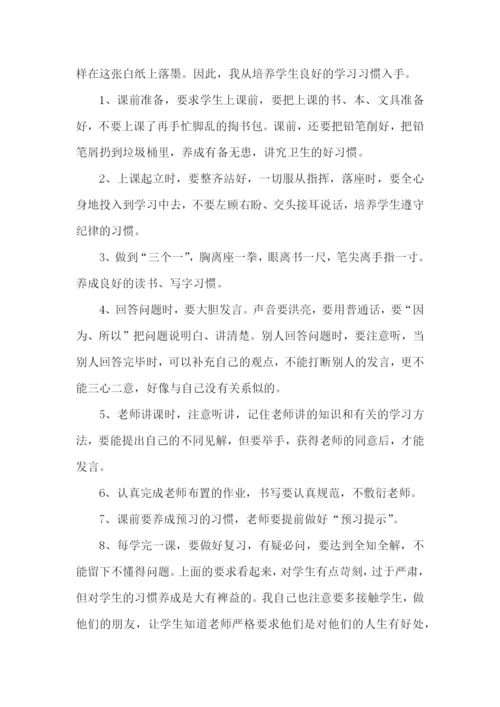 样在这张白纸上落墨。因此，我从培养学生良好的学习习惯入手。

1、课前准备，要求学生上课前，要把上课的书、本、文具准备好，不要上课了再手忙脚乱的掏书包。课前，还要把铅笔削好，把铅笔屑扔到垃圾桶里，养成有备无患，讲究卫生的好习惯。

2、上课起立时，要整齐站好，一切服从指挥，落座时，要全心身地投入到学习中去，不要左顾右盼、交头接耳说话，培养学生遵守纪律的习惯。

3、做到“三个一”，胸离座一拳，眼离书一尺，笔尖离手指一寸。养成良好的读书、写字习惯。

4、回答问题时，要大胆发言。声音要洪亮，要用普通话，要“因为、所以”把问题说明白、讲清楚。别人回答问题时，要注意听，当别人回答完毕时，可以补充自己的观点，不能打断别人的发言，更不能三心二意，好像与自己没有关系似的。

5、老师讲课时，注意听讲，记住老师讲的知识和有关的学习方法，要能提出自己的不同见解，但要举手，获得老师的同意后，才能发言。

6、认真完成老师布置的作业，书写要认真规范，不敷衍老师。

7、课前要养成预习的习惯，老师要提前做好“预习提示”。

8、每学完一课，要做好复习，有疑必问，要达到全知全解，不能留下不懂得问题。上面的要求看起来，对学生有点苛刻，过于严肃，但对学生的习惯养成是大有裨益的。我自己也注意要多接触学生，做他们的朋友，让学生知道老师严格要求他们是对他们的人生有好处，